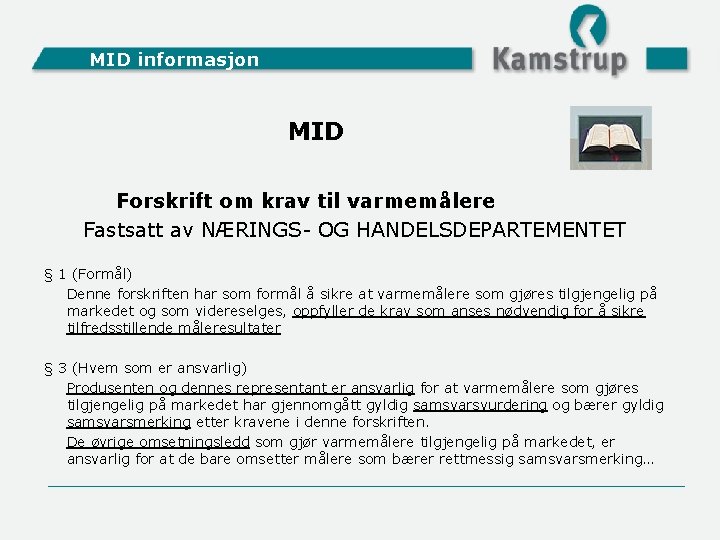 MID informasjon

Kamstrup

MID

Forskrift om krav til varmemålere
Fastsatt av NÆRINGS- OG HANDELSDEPARTEMENTET

§ 1 (Formål)
Denne forskriften har som formål å sikre at varmemålere som gjøres tilgjengelig på markedet og som videreselges, oppfyller de krav som anses nødvendig for å sikre tilfredsstillende måleresultater

§ 3 (Hvem som er ansvarlig)
Produsenten og dennes representant er ansvarlig for at varmemålere som gjøres tilgjengelig på markedet har gjennomgått gyldig samsvarsvurdering og bærer gyldig samsvarsmerking etter kravene i denne forskriften.
De øvrige omsetningsledd som gjør varmemålere tilgjengelig på markedet, er ansvarlig for at de bare omsetter målere som bærer rettmessig samsvarsmerking…